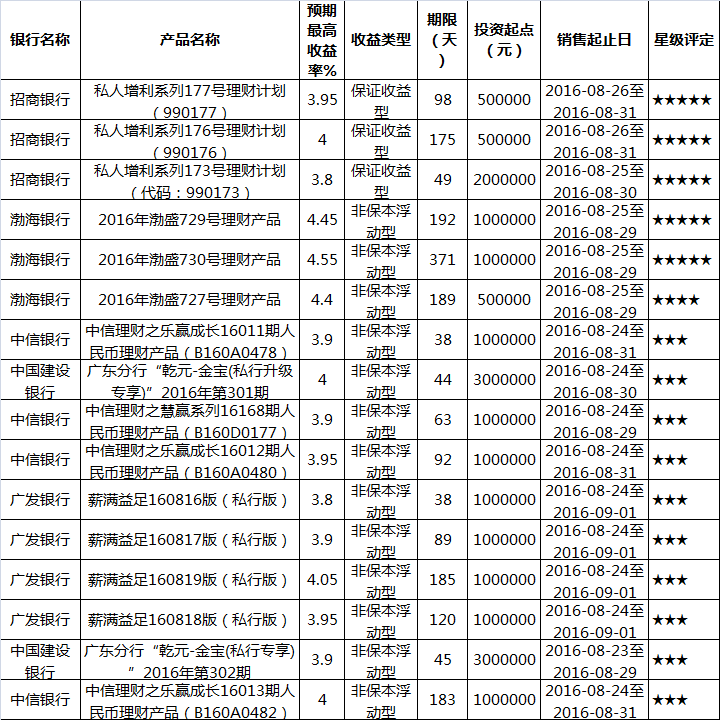 | 银行名称 | 产品名称 | 预期最高收益率% | 收益类型 | 期限（天） | 投资起点（元） | 销售起止日 | 星级评定 |
|---|---|---|---|---|---|---|---|
| 招商银行 | 私人增利系列177号理财计划（990177） | 3.95 | 保证收益型 | 98 | 500000 | 2016-08-26至2016-08-31 | ★★★★★ |
| 招商银行 | 私人增利系列176号理财计划（990176） | 4 | 保证收益型 | 175 | 500000 | 2016-08-26至2016-08-31 | ★★★★★ |
| 招商银行 | 私人增利系列173号理财计划（代码：990173） | 3.8 | 保证收益型 | 49 | 2000000 | 2016-08-25至2016-08-30 | ★★★★★ |
| 渤海银行 | 2016年渤盛729号理财产品 | 4.45 | 非保本浮动型 | 192 | 1000000 | 2016-08-25至2016-08-29 | ★★★★★ |
| 渤海银行 | 2016年渤盛730号理财产品 | 4.55 | 非保本浮动型 | 371 | 1000000 | 2016-08-25至2016-08-29 | ★★★★★ |
| 渤海银行 | 2016年渤盛727号理财产品 | 4.4 | 非保本浮动型 | 189 | 500000 | 2016-08-25至2016-08-29 | ★★★★ |
| 中信银行 | 中信理财之乐赢成长16011期人民币理财产品（B160A0478） | 3.9 | 非保本浮动型 | 38 | 1000000 | 2016-08-24至2016-08-31 | ★★★ |
| 中国建设银行 | 广东分行“乾元-金宝(私行升级专享)”2016年第301期 | 4 | 非保本浮动型 | 44 | 3000000 | 2016-08-24至2016-08-30 | ★★★ |
| 中信银行 | 中信理财之慧赢系列16168期人民币理财产品（B160D0177） | 3.9 | 非保本浮动型 | 63 | 1000000 | 2016-08-24至2016-08-29 | ★★★ |
| 中信银行 | 中信理财之乐赢成长16012期人民币理财产品（B160A0480） | 3.95 | 非保本浮动型 | 92 | 1000000 | 2016-08-24至2016-08-31 | ★★★ |
| 广发银行 | 薪满益足160816版（私行版） | 3.8 | 非保本浮动型 | 38 | 1000000 | 2016-08-24至2016-09-01 | ★★★ |
| 广发银行 | 薪满益足160817版（私行版） | 3.9 | 非保本浮动型 | 89 | 1000000 | 2016-08-24至2016-09-01 | ★★★ |
| 广发银行 | 薪满益足160819版（私行版） | 4.05 | 非保本浮动型 | 185 | 1000000 | 2016-08-24至2016-09-01 | ★★★ |
| 广发银行 | 薪满益足160818版（私行版） | 3.95 | 非保本浮动型 | 120 | 1000000 | 2016-08-24至2016-09-01 | ★★★ |
| 中国建设银行 | 广东分行“乾元-金宝(私行专享)”2016年第302期 | 3.9 | 非保本浮动型 | 45 | 3000000 | 2016-08-23至2016-08-29 | ★★★ |
| 中信银行 | 中信理财之乐赢成长16013期人民币理财产品（B160A0482） | 4 | 非保本浮动型 | 183 | 1000000 | 2016-08-24至2016-08-31 | ★★★ |